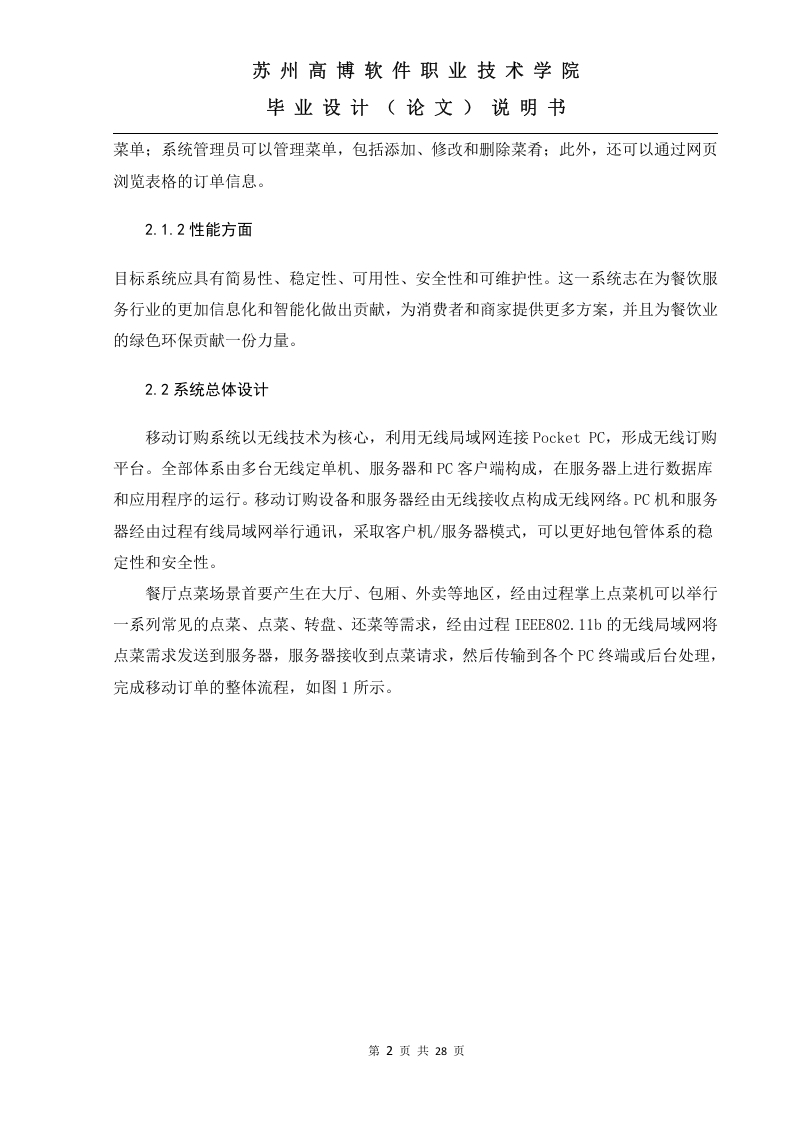 苏州高博软件职业技术学院

毕业设计（论文）说明书

菜单；系统管理员可以管理菜单，包括添加、修改和删除菜肴；此外，还可以通过网页浏览表格的订单信息。

2.1.2 性能方面

目标系统应具有简易性、稳定性、可用性、安全性和可维护性。这一系统志在为餐饮服务行业的更加信息化和智能化做出贡献，为消费者和商家提供更多方案，并且为餐饮业的绿色环保贡献一份力量。

2.2 系统总体设计

移动订购系统以无线技术为核心，利用无线局域网连接 Pocket PC，形成无线订购平台。全部体系由多台无线定单机、服务器和 PC 客户端构成，在服务器上进行数据库和应用程序的运行。移动订购设备和服务器经由无线接收点构成无线网络。PC 机和服务器经由过程有线局域网举行通讯，采取客户机/服务器模式，可以更好地包管体系的稳定性和安全性。

餐厅点菜场景首要产生在大厅、包厢、外卖等地区，经由过程掌上点菜机可以举行一系列常见的点菜、点菜、转盘、还菜等需求，经由过程 IEEE802.11b 的无线局域网将点菜需求发送到服务器，服务器接收到点菜请求，然后传输到各个 PC 终端或后台处理，完成移动订单的整体流程，如图 1 所示。

第 2 页 共 28 页